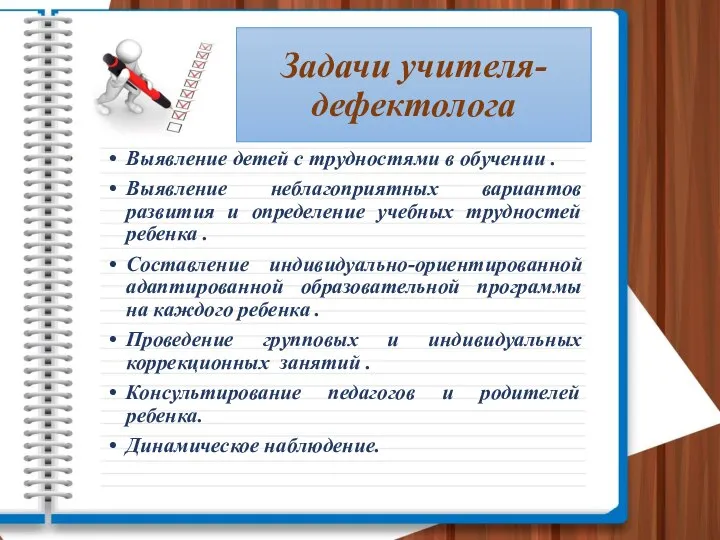 Задачи учителя-дефектолога

• Выявление детей с трудностями в обучении .

• Выявление неблагоприятных вариантов развития и определение учебных трудностей ребенка .

• Составление индивидуально-ориентированной адаптированной образовательной программы на каждого ребенка .

• Проведение групповых и индивидуальных коррекционных занятий .

• Консультирование педагогов и родителей ребенка.

• Динамическое наблюдение.